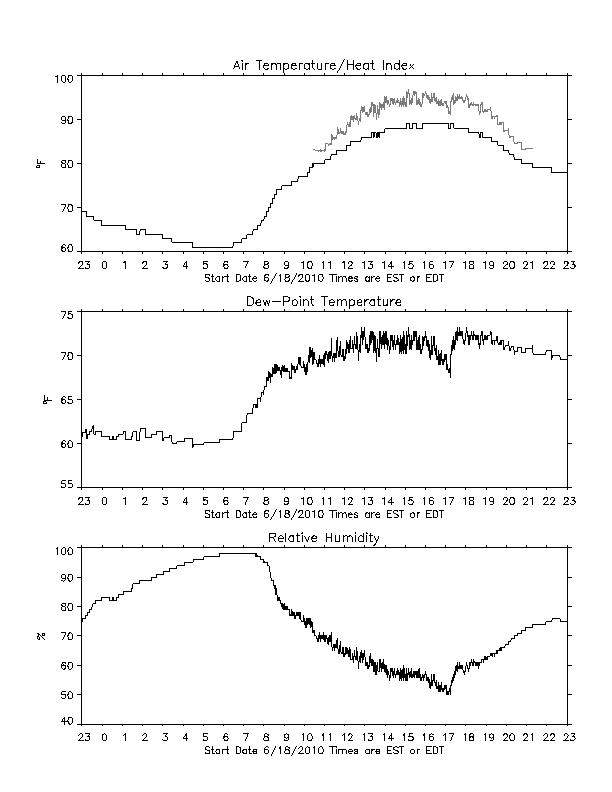 Air Temperature/Heat Index

100
90
80
70
60
°F

23 0 1 2 3 4 5 6 7 8 9 10 11 12 13 14 15 16 17 18 19 20 21 22 23
Start Date 6/18/2010 Times are EST or EDT

Dew-Point Temperature

75
70
65
60
55
°F

23 0 1 2 3 4 5 6 7 8 9 10 11 12 13 14 15 16 17 18 19 20 21 22 23
Start Date 6/18/2010 Times are EST or EDT

Relative Humidity

100
90
80
70
60
50
40
%

23 0 1 2 3 4 5 6 7 8 9 10 11 12 13 14 15 16 17 18 19 20 21 22 23
Start Date 6/18/2010 Times are EST or EDT